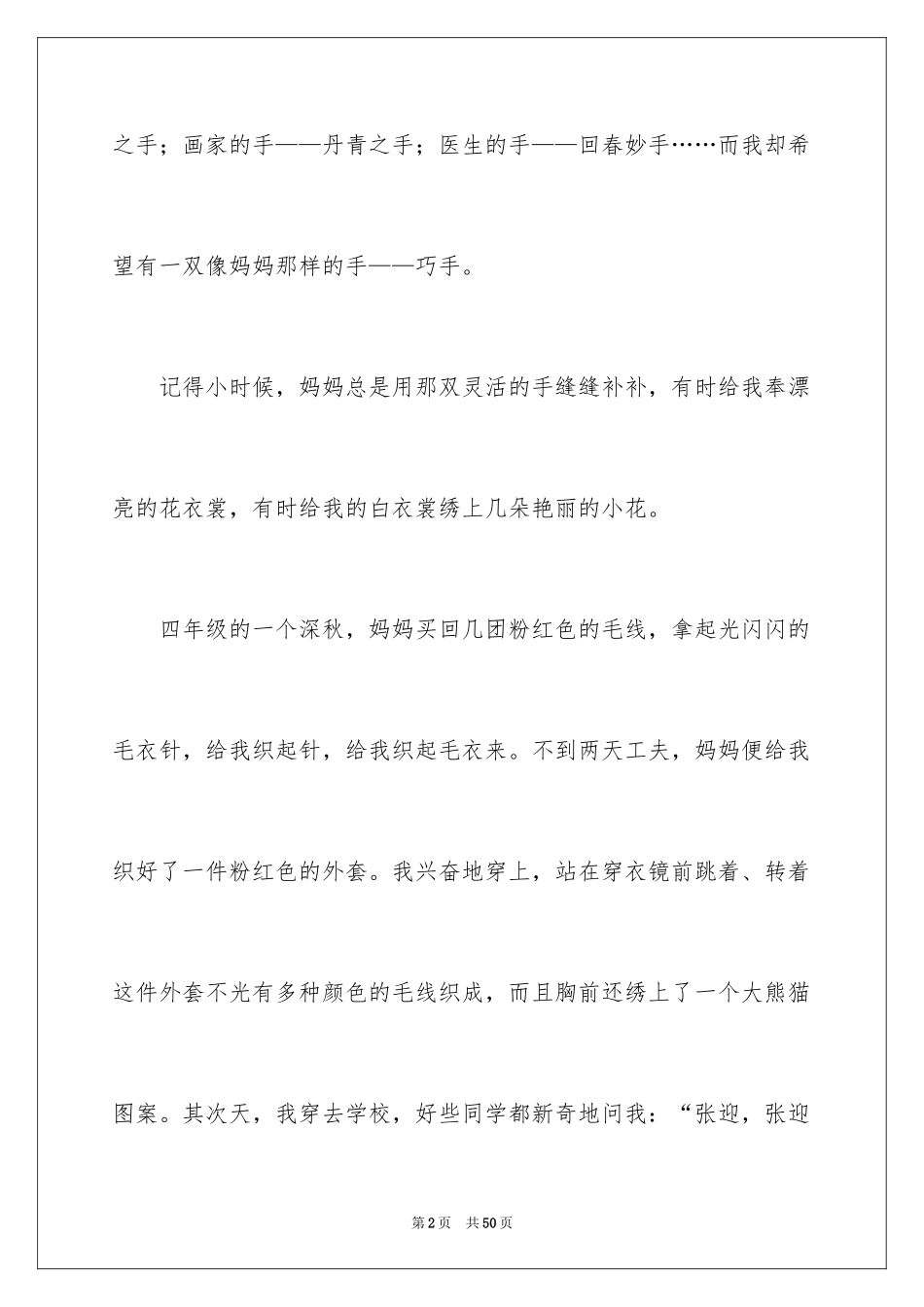 之手；画家的手——丹青之手；医生的手——回春妙手……而我却希望有一双像妈妈那样的手——巧手。

记得小时候，妈妈总是用那双灵活的手缝缝补补，有时给我奉漂亮的花衣裳，有时给我的白衣裳绣上几朵艳丽的小花。

四年级的一个深秋，妈妈买回几团粉红色的毛线，拿起光闪闪的毛衣针，给我织起针，给我织起毛衣来。不到两天工夫，妈妈便给我织好了一件粉红色的外套。我兴奋地穿上，站在穿衣镜前跳着、转着这件外套不光有多种颜色的毛线织成，而且胸前还绣上了一个大熊猫图案。其次天，我穿去学校，好些同学都新奇地问我：“张迎，张迎

第2页　共50页